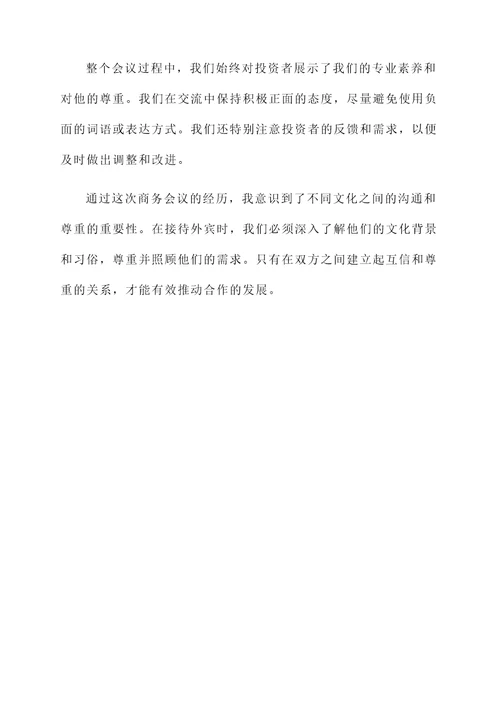 整个会议过程中，我们始终对投资者展示了我们的专业素养和对他的尊重。我们在交流中保持积极正面的态度，尽量避免使用负面的词语或表达方式。我们还特别注意投资者的反馈和需求，以便及时做出调整和改进。

通过这次商务会议的经历，我意识到了不同文化之间的沟通和尊重的重要性。在接待外宾时，我们必须深入了解他们的文化背景和习俗，尊重并照顾他们的需求。只有在双方之间建立起互信和尊重的关系，才能有效推动合作的发展。